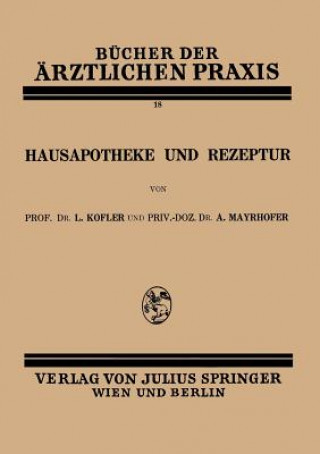 BÜCHER DER
ÄRZTLICHEN PRAXIS

18

HAUSAPOTHEKE UND REZEPTUR

VON

PROF. DR. L. KOFLER UND PRIV.-DOZ. DR. A. MAYRHOFER

VERLAG VON JULIUS SPRINGER
WIEN UND BERLIN